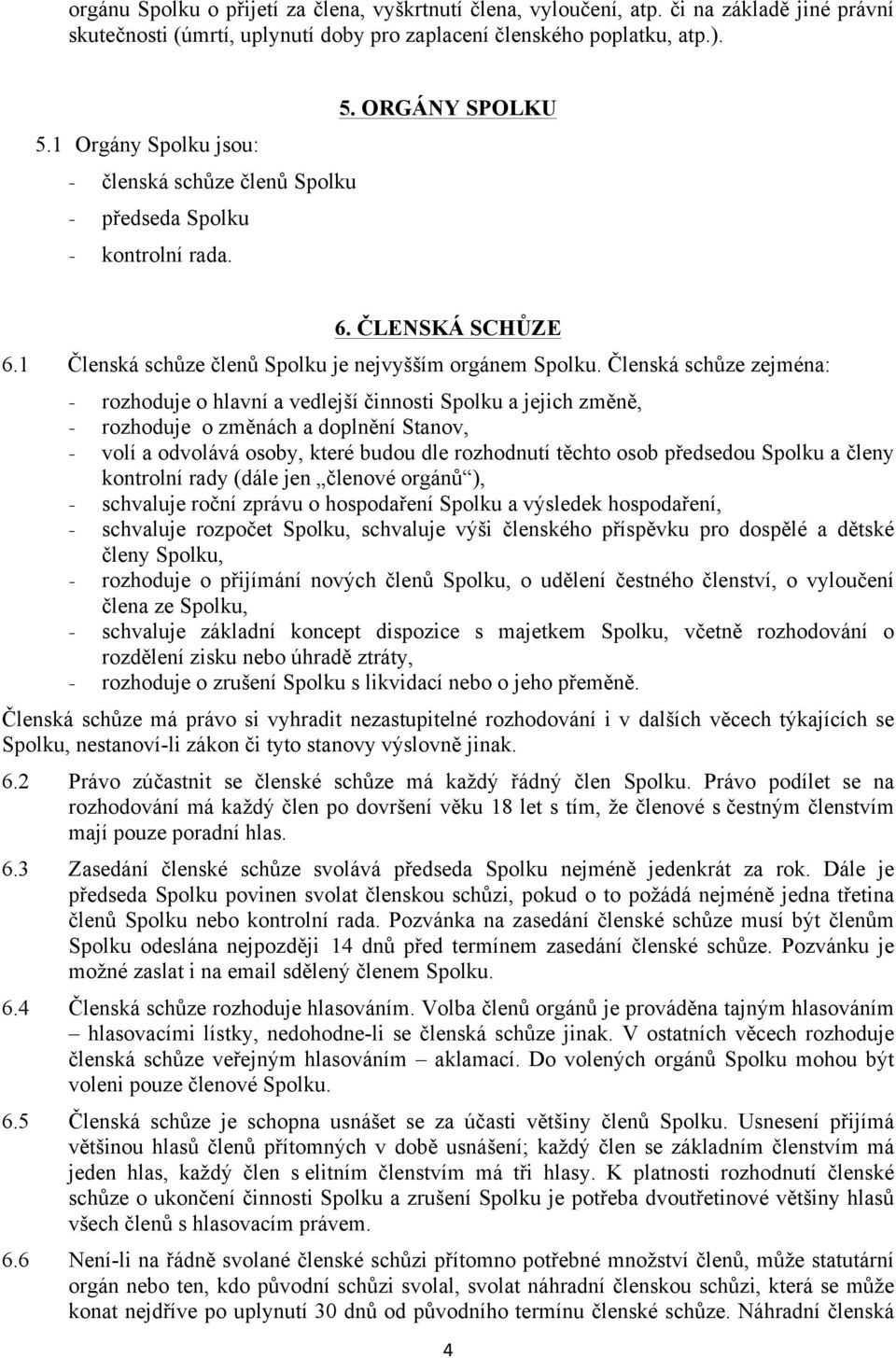 orgánu Spolku o přijetí za člena, vyškrtnutí člena, vyloučení, atp. či na základě jiné právní skutečnosti (úmrtí, uplynutí doby pro zaplacení členského poplatku, atp.).

5. ORGÁNY SPOLKU

5.1 Orgány Spolku jsou:
- členská schůze členů Spolku
- předseda Spolku
- kontrolní rada.

6. ČLENSKÁ SCHŮZE

6.1 Členská schůze členů Spolku je nejvyšším orgánem Spolku. Členská schůze zejména:
- rozhoduje o hlavní a vedlejší činnosti Spolku a jejich změně,
- rozhoduje o změnách a doplnění Stanov,
- volí a odvolává osoby, které budou dle rozhodnutí těchto osob předsedou Spolku a členy kontrolní rady (dále jen „členové orgánů“),
- schvaluje roční zprávu o hospodaření Spolku a výsledek hospodaření,
- schvaluje rozpočet Spolku, schvaluje výši členského příspěvku pro dospělé a dětské členy Spolku,
- rozhoduje o přijímání nových členů Spolku, o udělení čestného členství, o vyloučení člena ze Spolku,
- schvaluje základní koncept dispozice s majetkem Spolku, včetně rozhodování o rozdělení zisku nebo úhradě ztráty,
- rozhoduje o zrušení Spolku s likvidací nebo o jeho přeměně.

Členská schůze má právo si vyhradit nezastupitelné rozhodování i v dalších věcech týkajících se Spolku, nestanoví-li zákon či tyto stanovy výslovně jinak.

6.2 Právo zúčastnit se členské schůze má každý řádný člen Spolku. Právo podílet se na rozhodování má každý člen po dovršení věku 18 let s tím, že členové s čestným členstvím mají pouze poradní hlas.

6.3 Zasedání členské schůze svolává předseda Spolku nejméně jedenkrát za rok. Dále je předseda Spolku povinen svolat členskou schůzi, pokud o to požádá nejméně jedna třetina členů Spolku nebo kontrolní rada. Pozvánka na zasedání členské schůze musí být členům Spolku odeslána nejpozději 14 dnů před termínem zasedání členské schůze. Pozvánku je možné zaslat i na email sdělený členem Spolku.

6.4 Členská schůze rozhoduje hlasováním. Volba členů orgánů je prováděna tajným hlasováním – hlasovacími lístky, nedohodne-li se členská schůze jinak. V ostatních věcech rozhoduje členská schůze veřejným hlasováním – aklamací. Do volených orgánů Spolku mohou být voleni pouze členové Spolku.

6.5 Členská schůze je schopna usnášet se za účasti většiny členů Spolku. Usnesení přijímá většinou hlasů členů přítomných v době usnášení; každý člen se základním členstvím má jeden hlas, každý člen s elitním členstvím má tři hlasy. K platnosti rozhodnutí členské schůze o ukončení činnosti Spolku a zrušení Spolku je potřeba dvoutřetinové většiny hlasů všech členů s hlasovacím právem.

6.6 Není-li na řádně svolané členské schůzi přítomno potřebné množství členů, může statutární orgán nebo ten, kdo původní schůzi svolal, svolat náhradní členskou schůzi, která se může konat nejdříve po uplynutí 30 dnů od původního termínu členské schůze. Náhradní členská

4